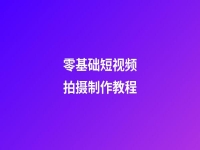 零基础短视频
拍摄制作教程